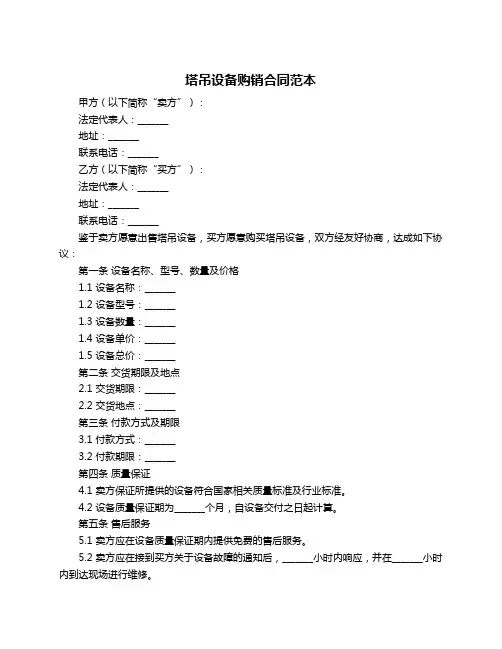 塔吊设备购销合同范本

甲方（以下简称“卖方”）：

法定代表人：______

地址：______

联系电话：______

乙方（以下简称“买方”）：

法定代表人：______

地址：______

联系电话：______

鉴于卖方愿意出售塔吊设备，买方愿意购买塔吊设备，双方经友好协商，达成如下协议：

第一条 设备名称、型号、数量及价格

1.1 设备名称：______

1.2 设备型号：______

1.3 设备数量：______

1.4 设备单价：______

1.5 设备总价：______

第二条 交货期限及地点

2.1 交货期限：______

2.2 交货地点：______

第三条 付款方式及期限

3.1 付款方式：______

3.2 付款期限：______

第四条 质量保证

4.1 卖方保证所提供的设备符合国家相关质量标准及行业标准。

4.2 设备质量保证期为______个月，自设备交付之日起计算。

第五条 售后服务

5.1 卖方应在设备质量保证期内提供免费的售后服务。

5.2 卖方应在接到买方关于设备故障的通知后，______小时内响应，并在______小时内到达现场进行维修。